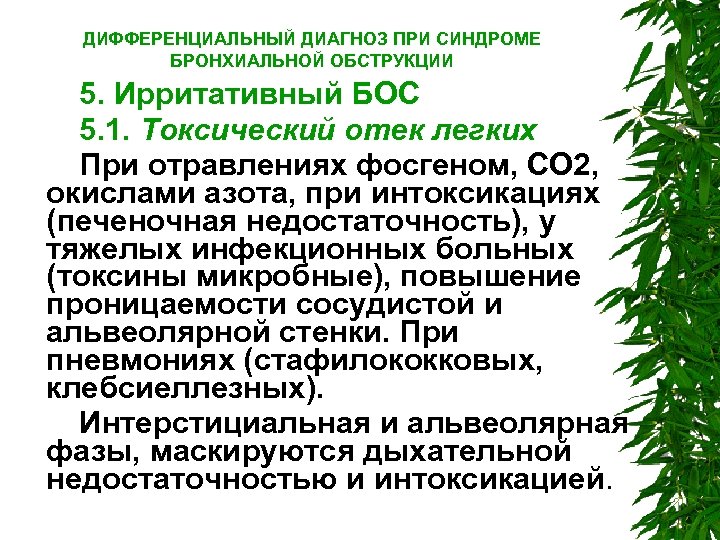 ДИФФЕРЕНЦИАЛЬНЫЙ ДИАГНОЗ ПРИ СИНДРОМЕ БРОНХИАЛЬНОЙ ОБСТРУКЦИИ

5. Ирритативный БОС

5.1. Токсический отек легких

При отравлениях фосгеном, СО2, окислами азота, при интоксикациях (печеночная недостаточность), у тяжелых инфекционных больных (токсины микробные), повышение проницаемости сосудистой и альвеолярной стенки. При пневмониях (стафилококковых, клебсиеллезных).

Интерстициальная и альвеолярная фазы, маскируются дыхательной недостаточностью и интоксикацией.